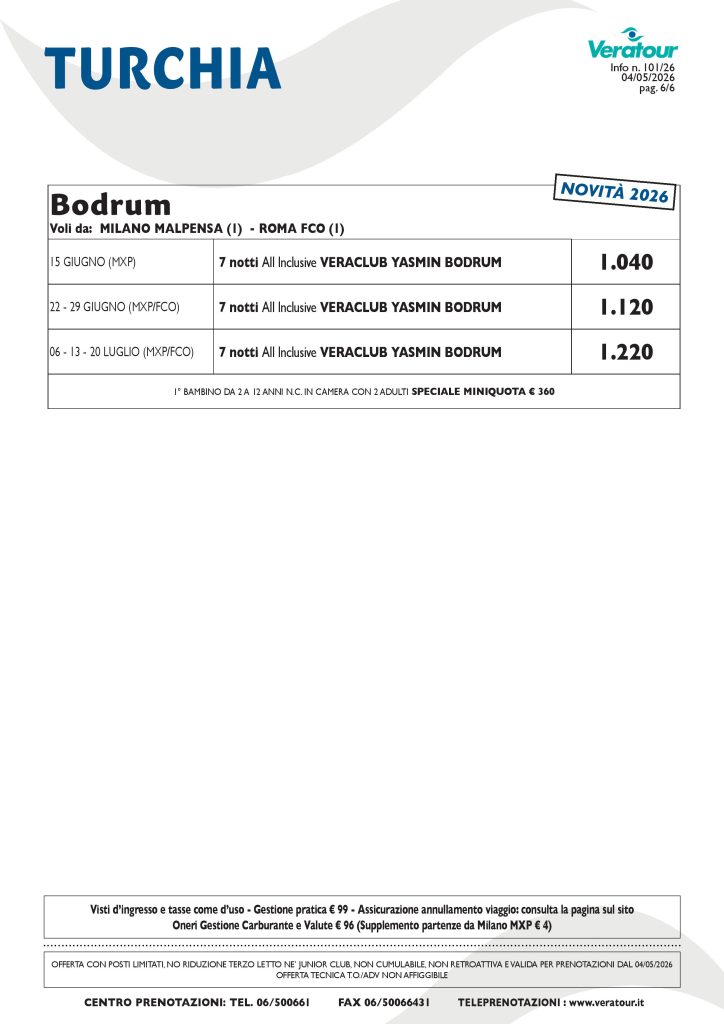 TURCHIA

Veratour
Info n. 101/26
04/05/2026
pag. 6/6

NOVITÀ 2026

Bodrum
Voli da: MILANO MALPENSA (1) - ROMA FCO (1)

| | | |
|---|---|---|
| 15 GIUGNO (MXP) | 7 notti All Inclusive VERACLUB YASMIN BODRUM | 1.040 |
| 22 - 29 GIUGNO (MXP/FCO) | 7 notti All Inclusive VERACLUB YASMIN BODRUM | 1.120 |
| 06 - 13 - 20 LUGLIO (MXP/FCO) | 7 notti All Inclusive VERACLUB YASMIN BODRUM | 1.220 |

1° BAMBINO DA 2 A 12 ANNI N.C. IN CAMERA CON 2 ADULTI SPECIALE MINIQUOTA € 360

Visti d'ingresso e tasse come d'uso - Gestione pratica € 99 - Assicurazione annullamento viaggio: consulta la pagina sul sito
Oneri Gestione Carburante e Valute € 96 (Supplemento partenze da Milano MXP € 4)

OFFERTA CON POSTI LIMITATI, NO RIDUZIONE TERZO LETTO NE' JUNIOR CLUB, NON CUMULABILE, NON RETROATTIVA E VALIDA PER PRENOTAZIONI DAL 04/05/2026
OFFERTA TECNICA T.O./ADV NON AFFIGGIBILE

CENTRO PRENOTAZIONI: TEL. 06/500661 FAX 06/50066431 TELEPRENOTAZIONI : www.veratour.it